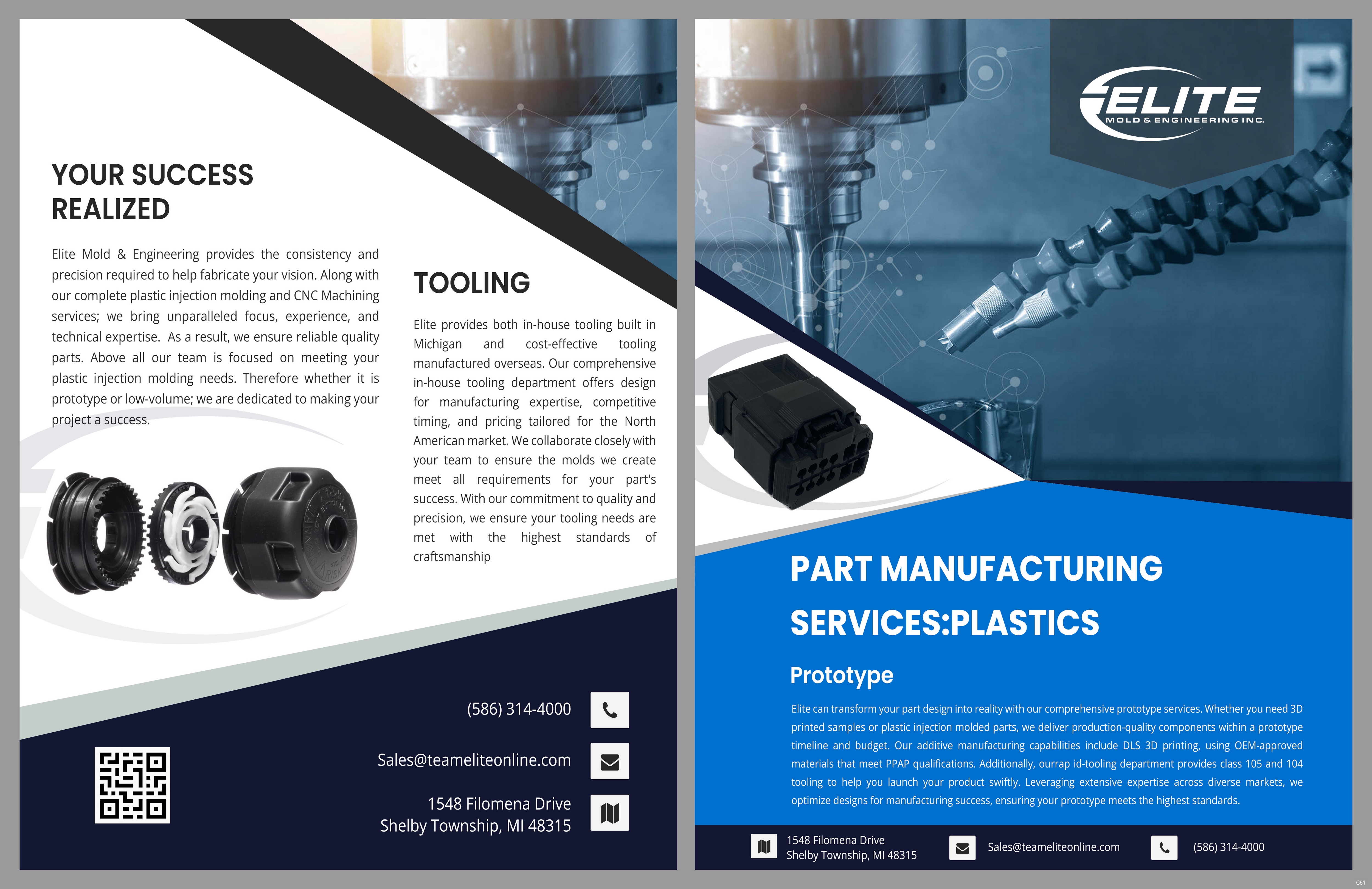 YOUR SUCCESS
REALIZED

Elite Mold & Engineering provides the consistency and precision required to help fabricate your vision. Along with our complete plastic injection molding and CNC Machining services; we bring unparalleled focus, experience, and technical expertise. As a result, we ensure reliable quality parts. Above all our team is focused on meeting your plastic injection molding needs. Therefore whether it is prototype or low-volume; we are dedicated to making your project a success.

TOOLING

Elite provides both in-house tooling built in Michigan and cost-effective tooling manufactured overseas. Our comprehensive in-house tooling department offers design for manufacturing expertise, competitive timing, and pricing tailored for the North American market. We collaborate closely with your team to ensure the molds we create meet all requirements for your part's success. With our commitment to quality and precision, we ensure your tooling needs are met with the highest standards of craftsmanship

(586) 314-4000

Sales@teameliteonline.com

1548 Filomena Drive
Shelby Township, MI 48315

ELITE
MOLD & ENGINEERING INC.

PART MANUFACTURING
SERVICES:PLASTICS

Prototype

Elite can transform your part design into reality with our comprehensive prototype services. Whether you need 3D printed samples or plastic injection molded parts, we deliver production-quality components within a prototype timeline and budget. Our additive manufacturing capabilities include DLS 3D printing, using OEM-approved materials that meet PPAP qualifications. Additionally, ourrap id-tooling department provides class 105 and 104 tooling to help you launch your product swiftly. Leveraging extensive expertise across diverse markets, we optimize designs for manufacturing success, ensuring your prototype meets the highest standards.

1548 Filomena Drive
Shelby Township, MI 48315

Sales@teameliteonline.com

(586) 314-4000